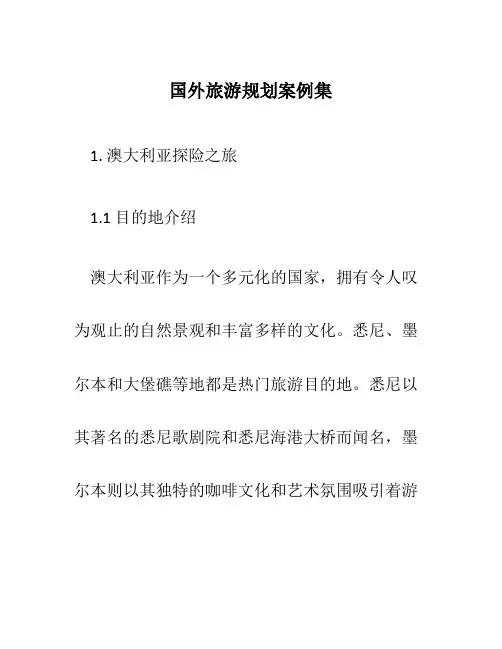 国外旅游规划案例集

1. 澳大利亚探险之旅

1.1 目的地介绍

澳大利亚作为一个多元化的国家，拥有令人叹为观止的自然景观和丰富多样的文化。悉尼、墨尔本和大堡礁等地都是热门旅游目的地。悉尼以其著名的悉尼歌剧院和悉尼海港大桥而闻名，墨尔本则以其独特的咖啡文化和艺术氛围吸引着游